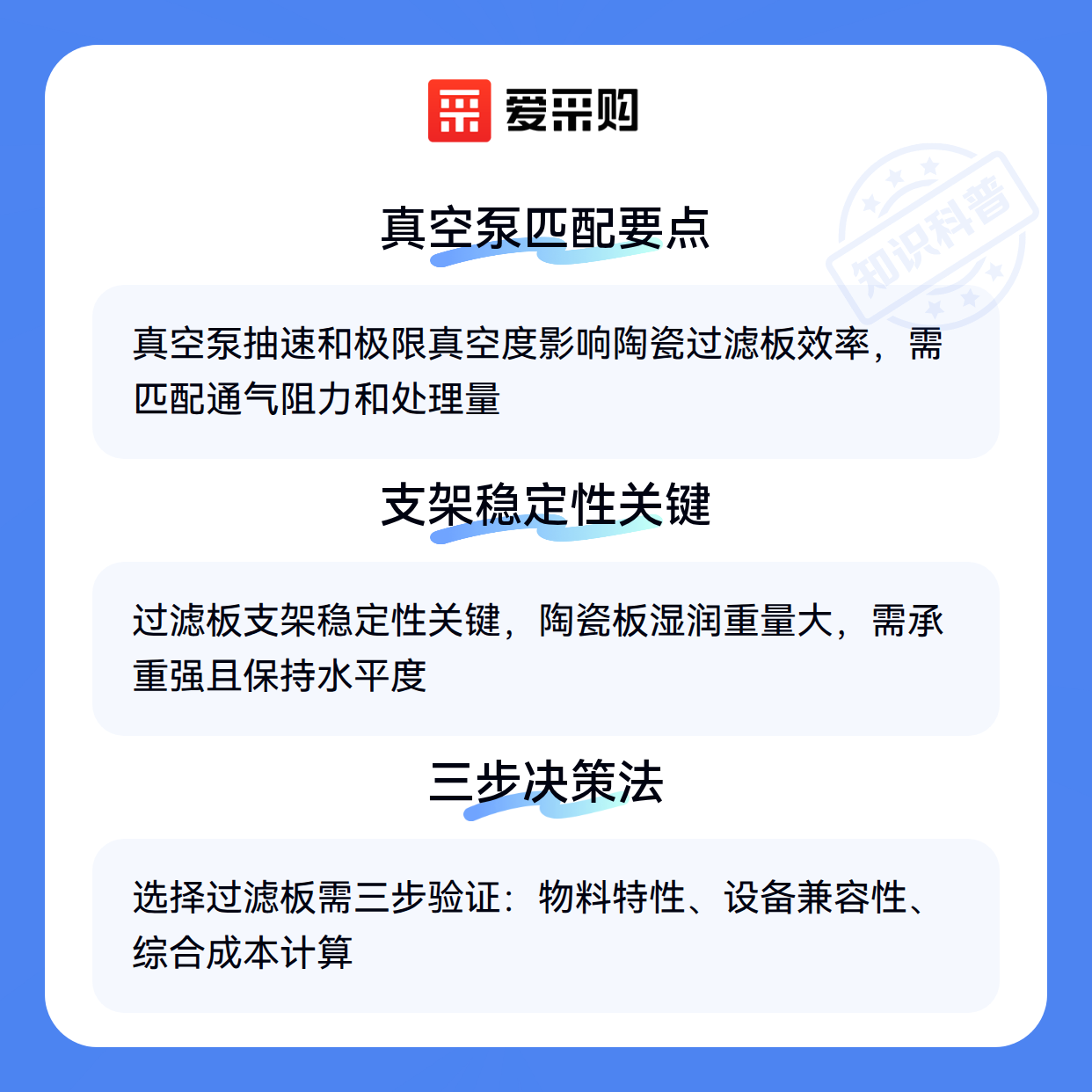 爱采购

真空泵匹配要点

真空泵抽速和极限真空度影响陶瓷过滤板效率，需匹配通气阻力和处理量

支架稳定性关键

过滤板支架稳定性关键，陶瓷板湿润重量大，需承重强且保持水平度

三步决策法

选择过滤板需三步验证：物料特性、设备兼容性、综合成本计算

知识科普